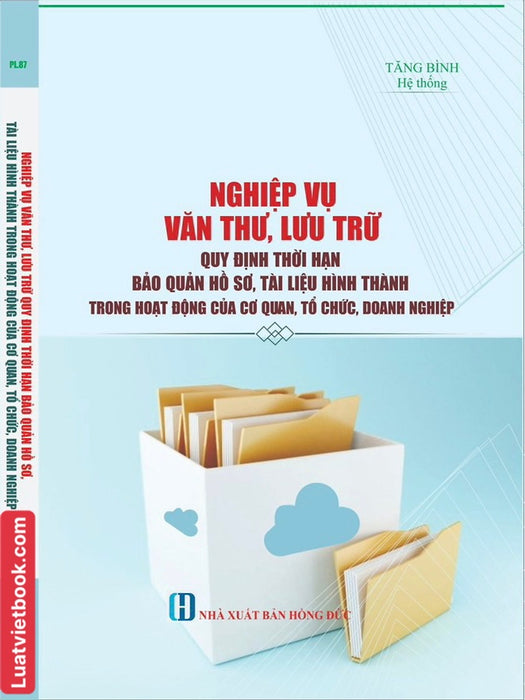 PL.87

NGHIỆP VỤ VĂN THƯ, LƯU TRỮ QUY ĐỊNH THỜI HẠN BẢO QUẢN HỒ SƠ, TÀI LIỆU HÌNH THÀNH TRONG HOẠT ĐỘNG CỦA CƠ QUAN, TỔ CHỨC, DOANH NGHIỆP

Luatvietbook.com

TĂNG BÌNH
Hệ thống

NGHIỆP VỤ
VĂN THƯ, LƯU TRỮ
QUY ĐỊNH THỜI HẠN
BẢO QUẢN HỒ SƠ, TÀI LIỆU HÌNH THÀNH
TRONG HOẠT ĐỘNG CỦA CƠ QUAN, TỔ CHỨC, DOANH NGHIỆP

NHÀ XUẤT BẢN HỒNG ĐỨC